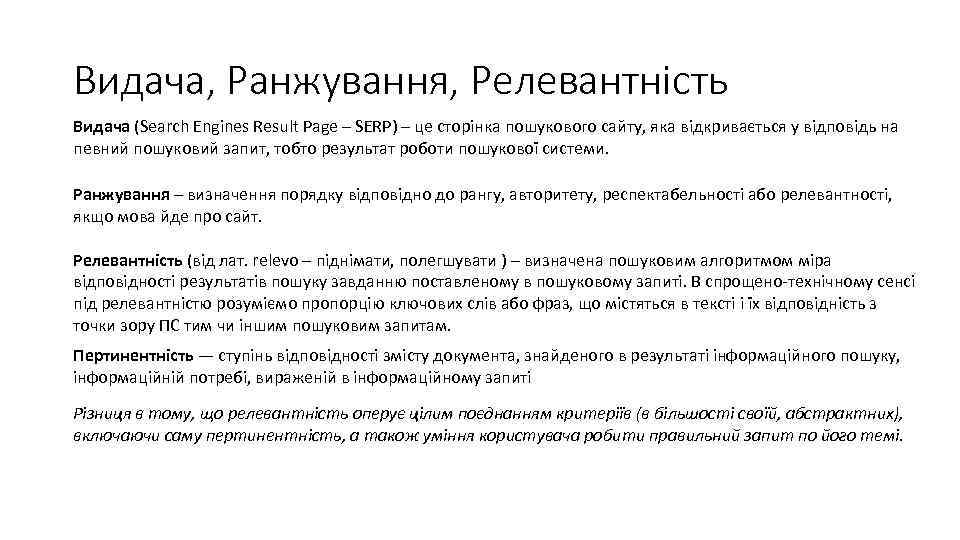 Видача, Ранжування, Релевантність

Видача (Search Engines Result Page – SERP) – це сторінка пошукового сайту, яка відкривається у відповідь на певний пошуковий запит, тобто результат роботи пошукової системи.

Ранжування – визначення порядку відповідно до рангу, авторитету, респектабельності або релевантності, якщо мова йде про сайт.

Релевантність (від лат. relevo – піднімати, полегшувати ) – визначена пошуковим алгоритмом міра відповідності результатів пошуку завданню поставленому в пошуковому запиті. В спрощено-технічному сенсі під релевантністю розуміємо пропорцію ключових слів або фраз, що містяться в тексті і їх відповідність з точки зору ПС тим чи іншим пошуковим запитам.

Пертинентність — ступінь відповідності змісту документа, знайденого в результаті інформаційного пошуку, інформаційній потребі, вираженій в інформаційному запиті

Різниця в тому, що релевантність оперує цілим поєднанням критеріїв (в більшості своїй, абстрактних), включаючи саму пертинентність, а також уміння користувача робити правильний запит по його темі.